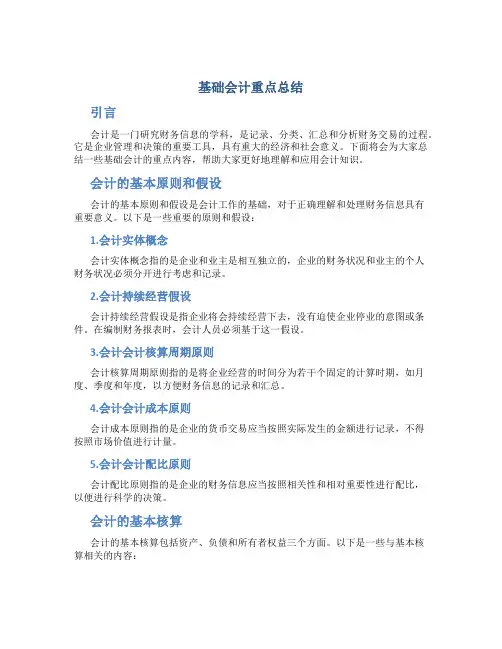 基础会计重点总结

引言

会计是一门研究财务信息的学科，是记录、分类、汇总和分析财务交易的过程。它是企业管理和决策的重要工具，具有重大的经济和社会意义。下面将会为大家总结一些基础会计的重点内容，帮助大家更好地理解和应用会计知识。

会计的基本原则和假设

会计的基本原则和假设是会计工作的基础，对于正确理解和处理财务信息具有重要意义。以下是一些重要的原则和假设：

1.会计实体概念

会计实体概念指的是企业和业主是相互独立的，企业的财务状况和业主的个人财务状况必须分开进行考虑和记录。

2.会计持续经营假设

会计持续经营假设是指企业将会持续经营下去，没有迫使企业停业的意图或条件。在编制财务报表时，会计人员必须基于这一假设。

3.会计会计核算周期原则

会计核算周期原则指的是将企业经营的时间分为若干个固定的计算时期，如月度、季度和年度，以方便财务信息的记录和汇总。

4.会计会计成本原则

会计成本原则指的是企业的货币交易应当按照实际发生的金额进行记录，不得按照市场价值进行计量。

5.会计会计配比原则

会计配比原则指的是企业的财务信息应当按照相关性和相对重要性进行配比，以便进行科学的决策。

会计的基本核算

会计的基本核算包括资产、负债和所有者权益三个方面。以下是一些与基本核算相关的内容：